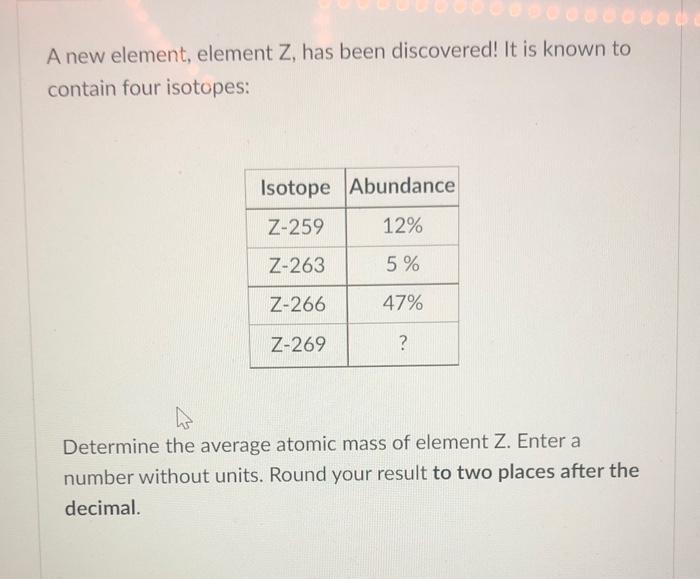 A new element, element Z, has been discovered! It is known to contain four isotopes:

| Isotope | Abundance |
|---|---|
| Z-259 | 12% |
| Z-263 | 5 % |
| Z-266 | 47% |
| Z-269 | ? |

Determine the average atomic mass of element Z. Enter a number without units. Round your result to two places after the decimal.